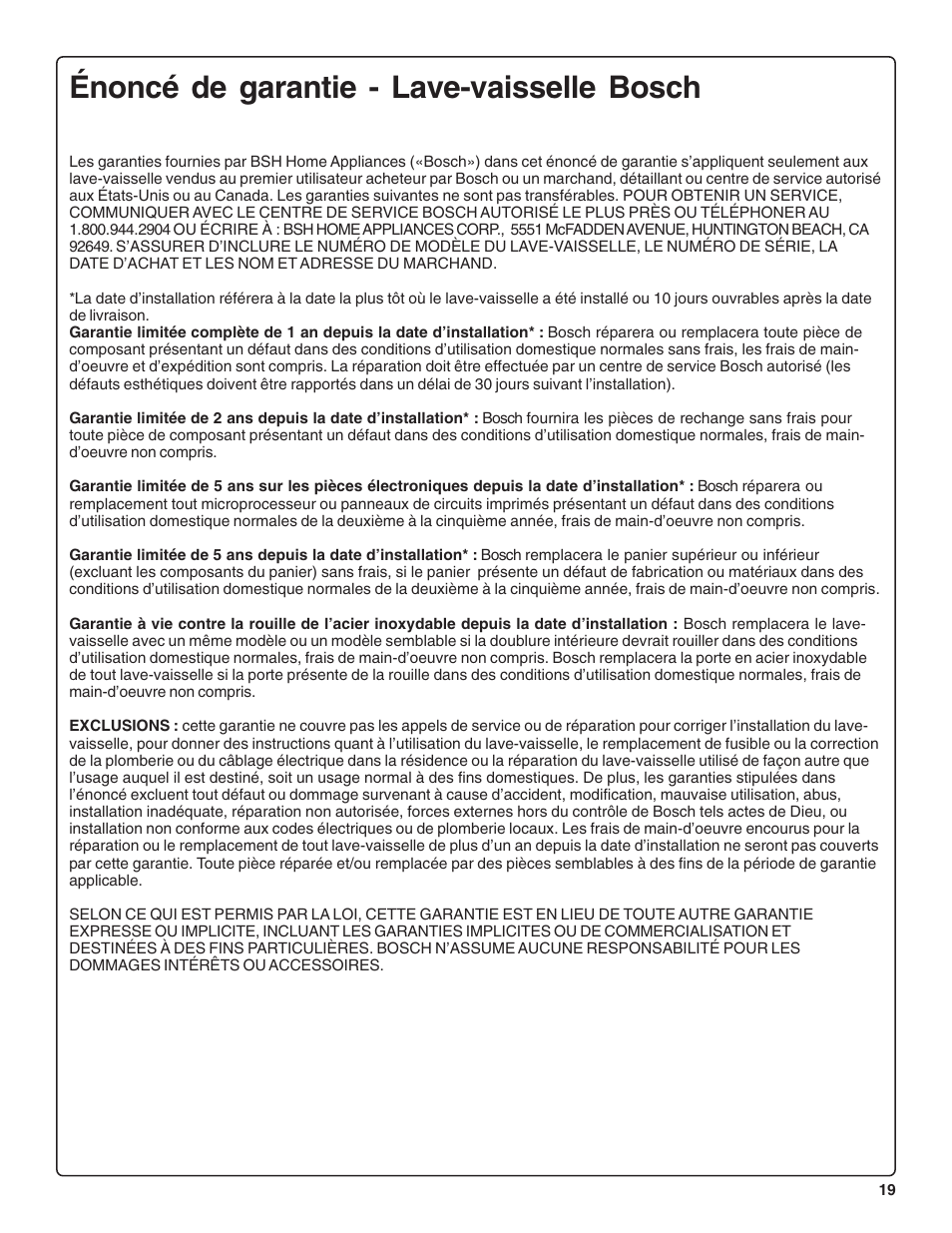 Énoncé de garantie - Lave-vaisselle Bosch

Les garanties fournies par BSH Home Appliances («Bosch») dans cet énoncé de garantie s'appliquent seulement aux lave-vaisselle vendus au premier utilisateur acheteur par Bosch ou un marchand, détaillant ou centre de service autorisé aux États-Unis ou au Canada. Les garanties suivantes ne sont pas transférables. POUR OBTENIR UN SERVICE, COMMUNIQUER AVEC LE CENTRE DE SERVICE BOSCH AUTORISÉ LE PLUS PRÈS OU TÉLÉPHONER AU 1.800.944.2904 OU ÉCRIRE À : BSH HOME APPLIANCES CORP., 5551 McFADDEN AVENUE, HUNTINGTON BEACH, CA 92649. S'ASSURER D'INCLURE LE NUMÉRO DE MODÈLE DU LAVE-VAISSELLE, LE NUMÉRO DE SÉRIE, LA DATE D'ACHAT ET LES NOM ET ADRESSE DU MARCHAND.

*La date d'installation référera à la date la plus tôt où le lave-vaisselle a été installé ou 10 jours ouvrables après la date de livraison.
Garantie limitée complète de 1 an depuis la date d'installation* : Bosch réparera ou remplacera toute pièce de composant présentant un défaut dans des conditions d'utilisation domestique normales sans frais, les frais de main-d'oeuvre et d'expédition sont compris. La réparation doit être effectuée par un centre de service Bosch autorisé (les défauts esthétiques doivent être rapportés dans un délai de 30 jours suivant l'installation).

Garantie limitée de 2 ans depuis la date d'installation* : Bosch fournira les pièces de rechange sans frais pour toute pièce de composant présentant un défaut dans des conditions d'utilisation domestique normales, frais de main-d'oeuvre non compris.

Garantie limitée de 5 ans sur les pièces électroniques depuis la date d'installation* : Bosch réparera ou remplacement tout microprocesseur ou panneaux de circuits imprimés présentant un défaut dans des conditions d'utilisation domestique normales de la deuxième à la cinquième année, frais de main-d'oeuvre non compris.

Garantie limitée de 5 ans depuis la date d'installation* : Bosch remplacera le panier supérieur ou inférieur (excluant les composants du panier) sans frais, si le panier présente un défaut de fabrication ou matériaux dans des conditions d'utilisation domestique normales de la deuxième à la cinquième année, frais de main-d'oeuvre non compris.

Garantie à vie contre la rouille de l'acier inoxydable depuis la date d'installation : Bosch remplacera le lave-vaisselle avec un même modèle ou un modèle semblable si la doublure intérieure devrait rouiller dans des conditions d'utilisation domestique normales, frais de main-d'oeuvre non compris. Bosch remplacera la porte en acier inoxydable de tout lave-vaisselle si la porte présente de la rouille dans des conditions d'utilisation domestique normales, frais de main-d'oeuvre non compris.

EXCLUSIONS : cette garantie ne couvre pas les appels de service ou de réparation pour corriger l'installation du lave-vaisselle, pour donner des instructions quant à l'utilisation du lave-vaisselle, le remplacement de fusible ou la correction de la plomberie ou du câblage électrique dans la résidence ou la réparation du lave-vaisselle utilisé de façon autre que l'usage auquel il est destiné, soit un usage normal à des fins domestiques. De plus, les garanties stipulées dans l'énoncé excluent tout défaut ou dommage survenant à cause d'accident, modification, mauvaise utilisation, abus, installation inadéquate, réparation non autorisée, forces externes hors du contrôle de Bosch tels actes de Dieu, ou installation non conforme aux codes électriques ou de plomberie locaux. Les frais de main-d'oeuvre encourus pour la réparation ou le remplacement de tout lave-vaisselle de plus d'un an depuis la date d'installation ne seront pas couverts par cette garantie. Toute pièce réparée et/ou remplacée par des pièces semblables à des fins de la période de garantie applicable.

SELON CE QUI EST PERMIS PAR LA LOI, CETTE GARANTIE EST EN LIEU DE TOUTE AUTRE GARANTIE EXPRESSE OU IMPLICITE, INCLUANT LES GARANTIES IMPLICITES OU DE COMMERCIALISATION ET DESTINÉES À DES FINS PARTICULIÈRES. BOSCH N'ASSUME AUCUNE RESPONSABILITÉ POUR LES DOMMAGES INTÉRÊTS OU ACCESSOIRES.

19